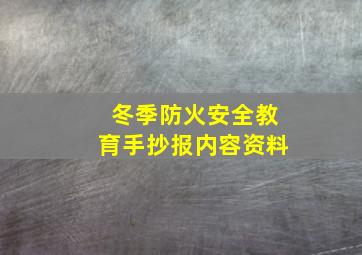 冬季防火安全教育手抄报内容资料